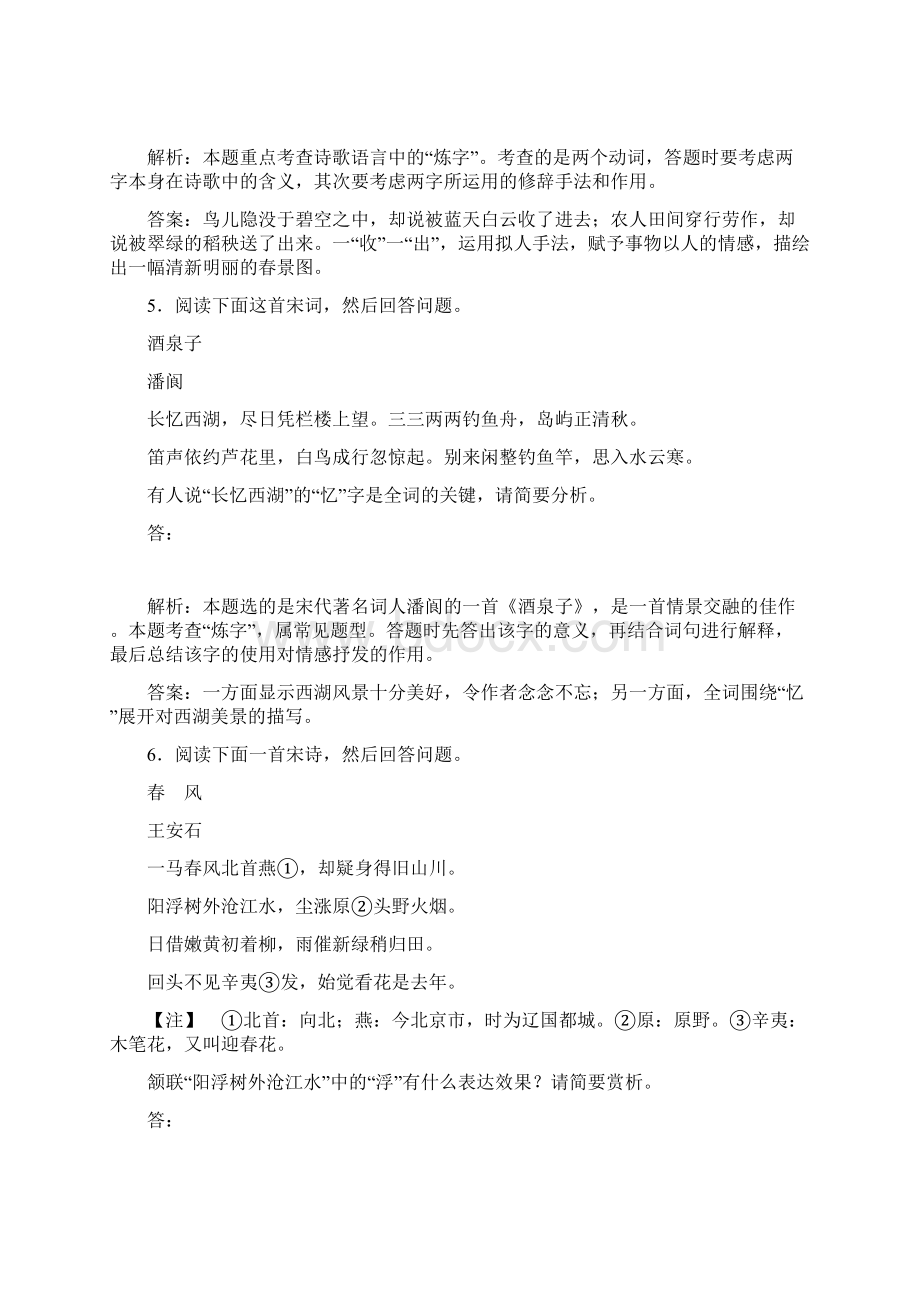 解析：本题重点考查诗歌语言中的“炼字”。考查的是两个动词，答题时要考虑两字本身在诗歌中的含义，其次要考虑两字所运用的修辞手法和作用。

答案：鸟儿隐没于碧空之中，却说被蓝天白云收了进去；农人田间穿行劳作，却说被翠绿的稻秧送了出来。一“收”一“出”，运用拟人手法，赋予事物以人的情感，描绘出一幅清新明丽的春景图。

5．阅读下面这首宋词，然后回答问题。

酒泉子

潘阆

长忆西湖，尽日凭栏楼上望。三三两两钓鱼舟，岛屿正清秋。

笛声依约芦花里，白鸟成行忽惊起。别来闲整钓鱼竿，思入水云寒。

有人说“长忆西湖”的“忆”字是全词的关键，请简要分析。

答：

解析：本题选的是宋代著名词人潘阆的一首《酒泉子》，是一首情景交融的佳作。本题考查“炼字”，属常见题型。答题时先答出该字的意义，再结合词句进行解释，最后总结该字的使用对情感抒发的作用。

答案：一方面显示西湖风景十分美好，令作者念念不忘；另一方面，全词围绕“忆”展开对西湖美景的描写。

6．阅读下面一首宋诗，然后回答问题。

春　风

王安石

一马春风北首燕①，却疑身得旧山川。

阳浮树外沧江水，尘涨原②头野火烟。

日借嫩黄初着柳，雨催新绿稍归田。

回头不见辛夷③发，始觉看花是去年。

【注】　①北首：向北；燕：今北京市，时为辽国都城。②原：原野。③辛夷：木笔花，又叫迎春花。

颔联“阳浮树外沧江水”中的“浮”有什么表达效果？请简要赏析。

答：